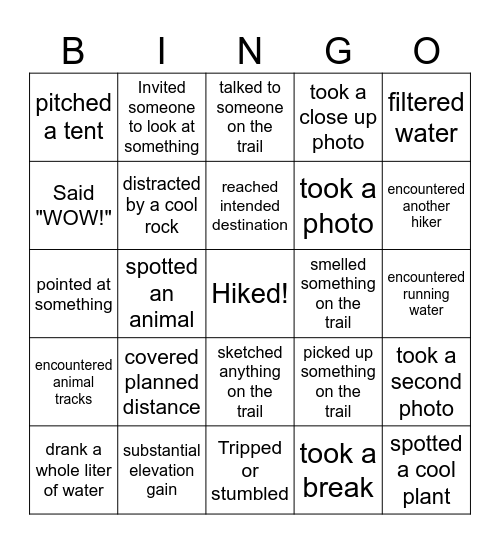 | B | I | N | G | O |
|---|---|---|---|---|
| pitched a tent | Invited someone to look at something | talked to someone on the trail | took a close up photo | filtered water |
| Said "WOW!" | distracted by a cool rock | reached intended destination | took a photo | encountered another hiker |
| pointed at something | spotted an animal | Hiked! | smelled something on the trail | encountered running water |
| encountered animal tracks | covered planned distance | sketched anything on the trail | picked up something on the trail | took a second photo |
| drank a whole liter of water | substantial elevation gain | Tripped or stumbled | took a break | spotted a cool plant |